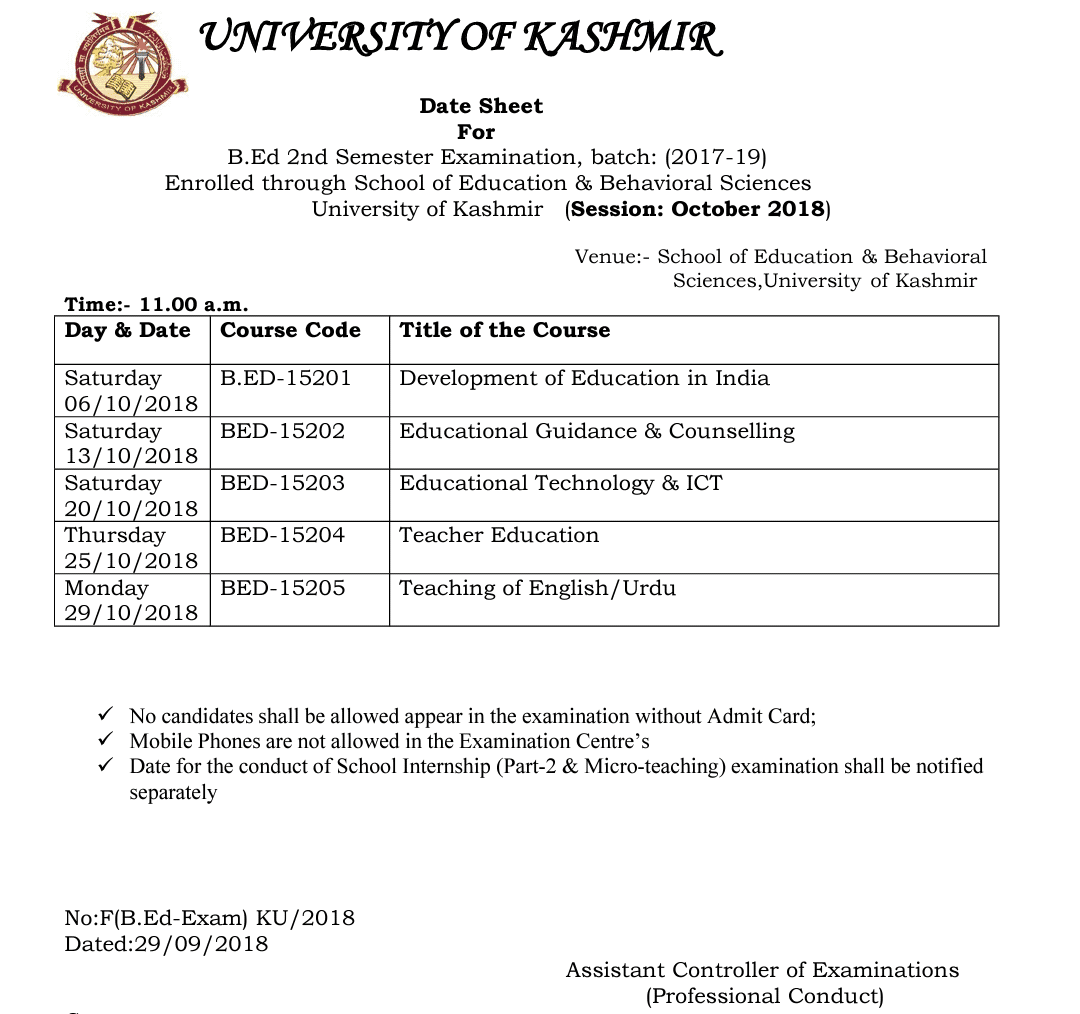 UNIVERSITY OF KASHMIR

UNIVERSITY OF KASHMIR

Date Sheet
For
B.Ed 2nd Semester Examination, batch: (2017-19)
Enrolled through School of Education & Behavioral Sciences
University of Kashmir (Session: October 2018)

Venue:- School of Education & Behavioral Sciences,University of Kashmir

Time:- 11.00 a.m.

| Day & Date | Course Code | Title of the Course |
|---|---|---|
| Saturday 06/10/2018 | B.ED-15201 | Development of Education in India |
| Saturday 13/10/2018 | BED-15202 | Educational Guidance & Counselling |
| Saturday 20/10/2018 | BED-15203 | Educational Technology & ICT |
| Thursday 25/10/2018 | BED-15204 | Teacher Education |
| Monday 29/10/2018 | BED-15205 | Teaching of English/Urdu |

✓ No candidates shall be allowed appear in the examination without Admit Card;
✓ Mobile Phones are not allowed in the Examination Centre's
✓ Date for the conduct of School Internship (Part-2 & Micro-teaching) examination shall be notified separately

No:F(B.Ed-Exam) KU/2018
Dated:29/09/2018

Assistant Controller of Examinations
(Professional Conduct)